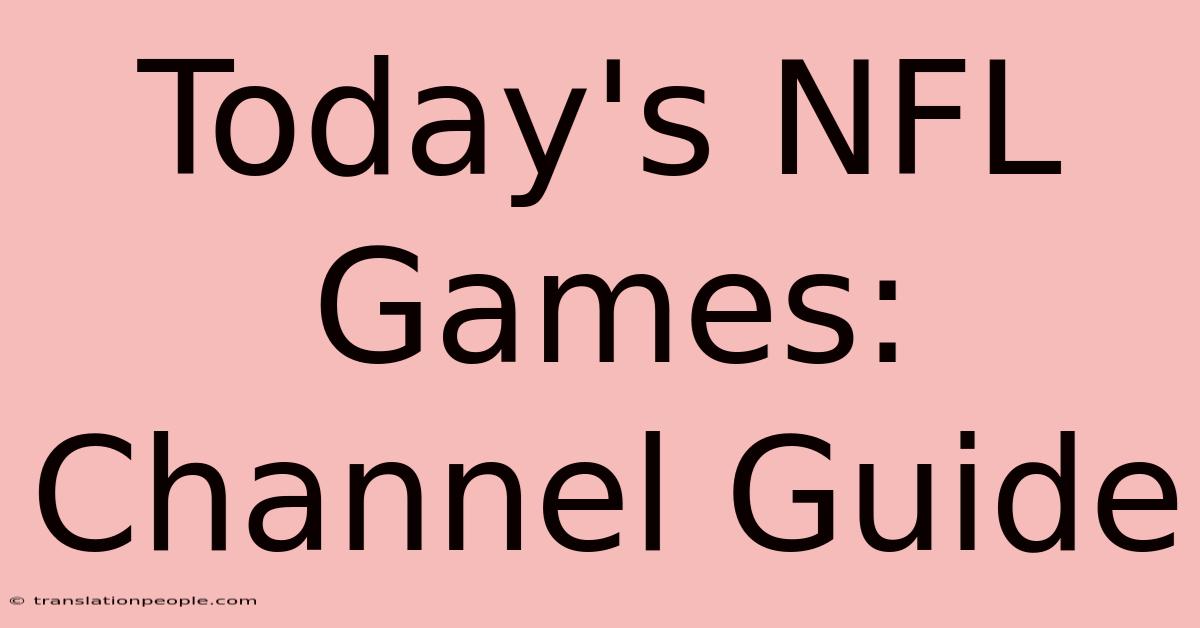 Today's NFL Games: Channel Guide

© translationpeople.com